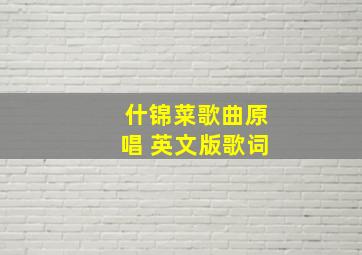 什锦菜歌曲原唱 英文版歌词